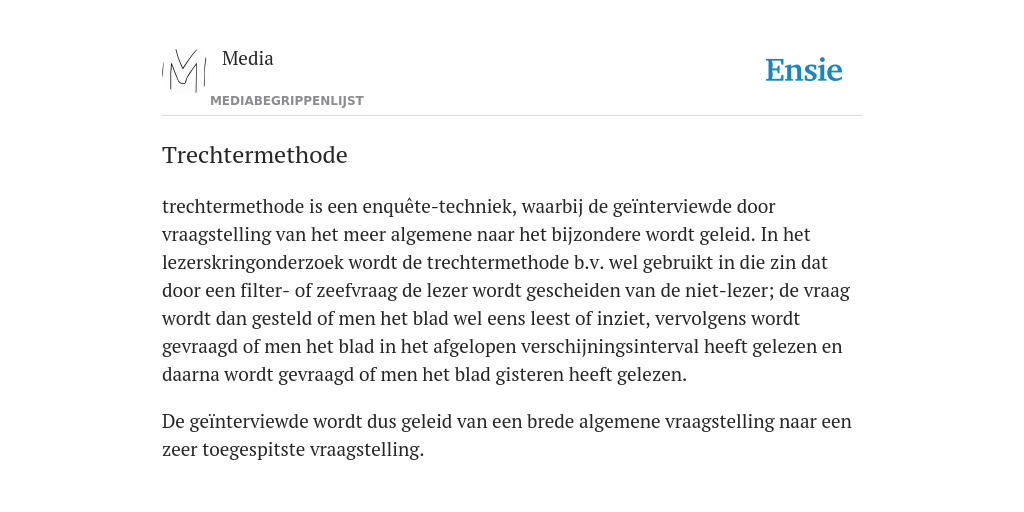 Media
MEDIABEGRIPPENLIJST

Ensie

Trechtermethode

trechtermethode is een enquête-techniek, waarbij de geïnterviewde door vraagstelling van het meer algemene naar het bijzondere wordt geleid. In het lezerskringonderzoek wordt de trechtermethode b.v. wel gebruikt in die zin dat door een filter- of zeefvraag de lezer wordt gescheiden van de niet-lezer; de vraag wordt dan gesteld of men het blad wel eens leest of inziet, vervolgens wordt gevraagd of men het blad in het afgelopen verschijningsinterval heeft gelezen en daarna wordt gevraagd of men het blad gisteren heeft gelezen.

De geïnterviewde wordt dus geleid van een brede algemene vraagstelling naar een zeer toegespitste vraagstelling.